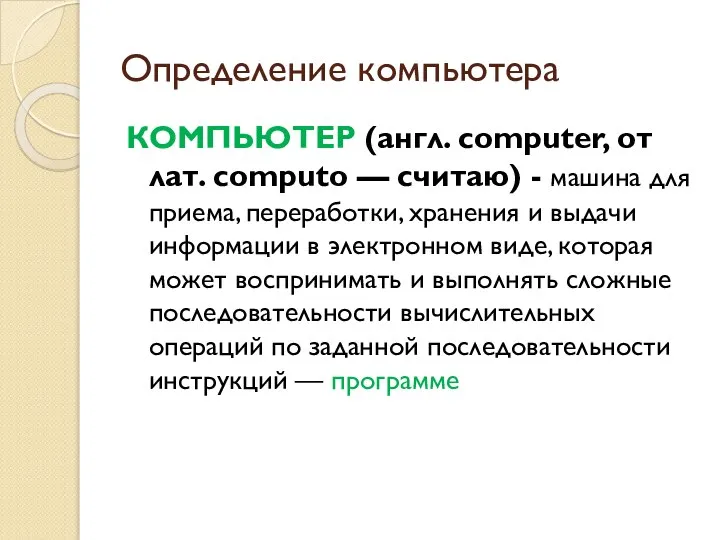 Определение компьютера

КОМПЬЮТЕР (англ. computer, от лат. computo — считаю) - машина для приема, переработки, хранения и выдачи информации в электронном виде, которая может воспринимать и выполнять сложные последовательности вычислительных операций по заданной последовательности инструкций — программе